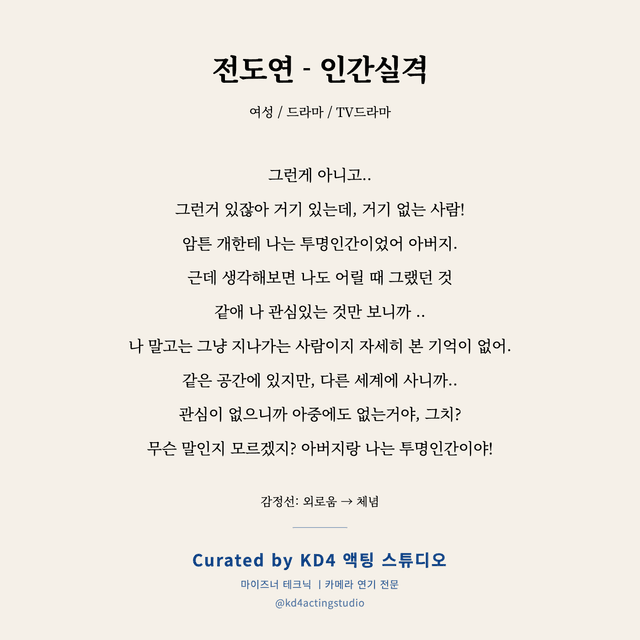 전도연 - 인간실격

여성 / 드라마 / TV드라마

그런게 아니고..

그런거 있잖아 거기 있는데, 거기 없는 사람!

암튼 개한테 나는 투명인간이었어 아버지.

근데 생각해보면 나도 어릴 때 그랬던 것

같애 나 관심있는 것만 보니까 ..

나 말고는 그냥 지나가는 사람이지 자세히 본 기억이 없어.

같은 공간에 있지만, 다른 세계에 사니까..

관심이 없으니까 아중에도 없는거야, 그치?

무슨 말인지 모르겠지? 아버지랑 나는 투명인간이야!

감정선: 외로움 → 체념

Curated by KD4 액팅 스튜디오

마이즈너 테크닉 | 카메라 연기 전문

@kd4actingstudio